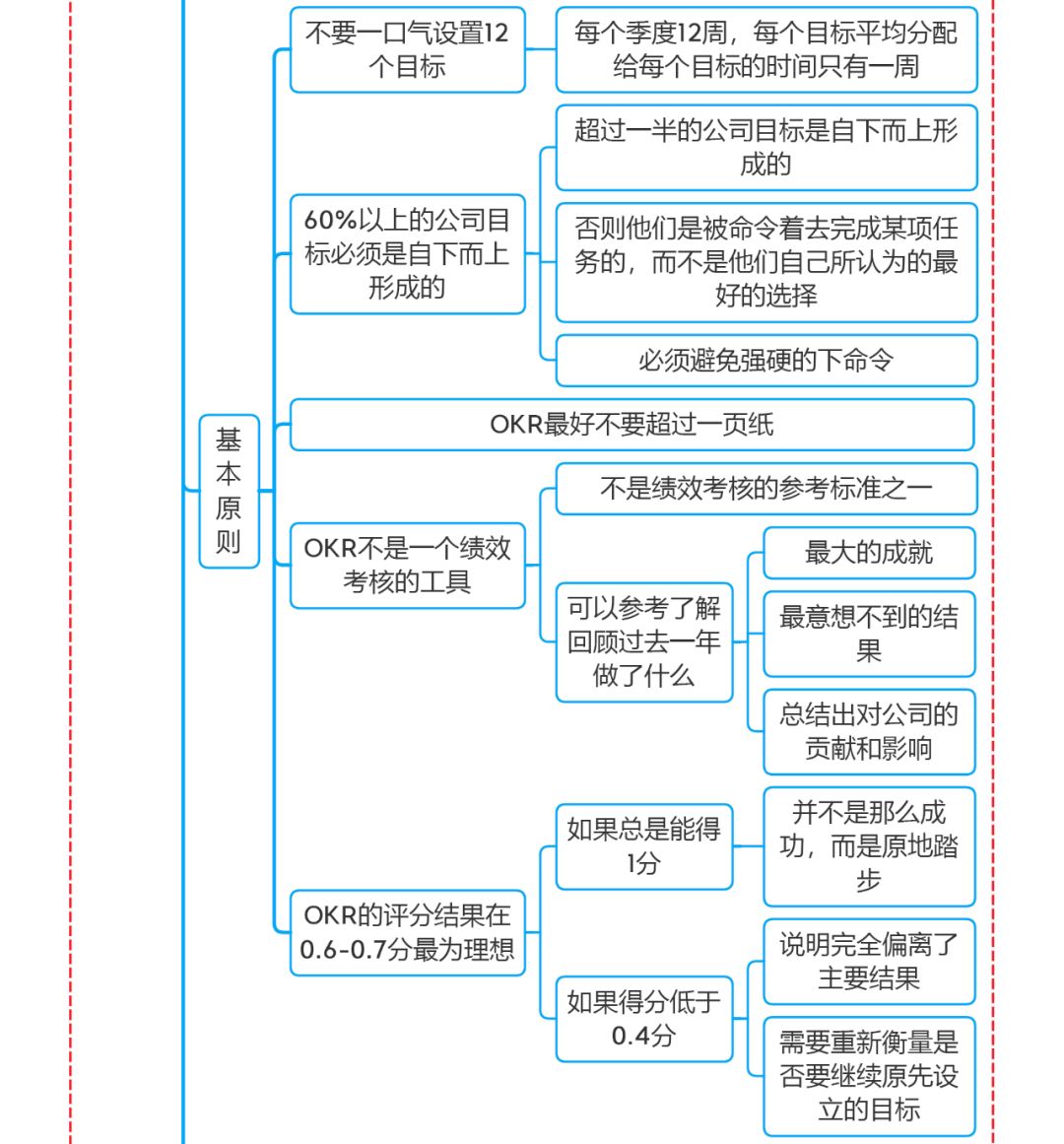 基本原则

不要一口气设置12个目标

每个季度12周，每个目标平均分配给每个目标的时间只有一周

60%以上的公司目标必须是自下而上形成的

超过一半的公司目标是自下而上形成的

否则他们是被命令着去完成某项任务的，而不是他们自己所认为的最好的选择

必须避免强硬的下命令

OKR最好不要超过一页纸

OKR不是一个绩效考核的工具

不是绩效考核的参考标准之一

可以参考了解回顾过去一年做了什么

最大的成就

最意想不到的结果

总结出对公司的贡献和影响

OKR的评分结果在0.6-0.7分最为理想

如果总是能得1分

并不是那么成功，而是原地踏步

如果得分低于0.4分

说明完全偏离了主要结果

需要重新衡量是否要继续原先设立的目标